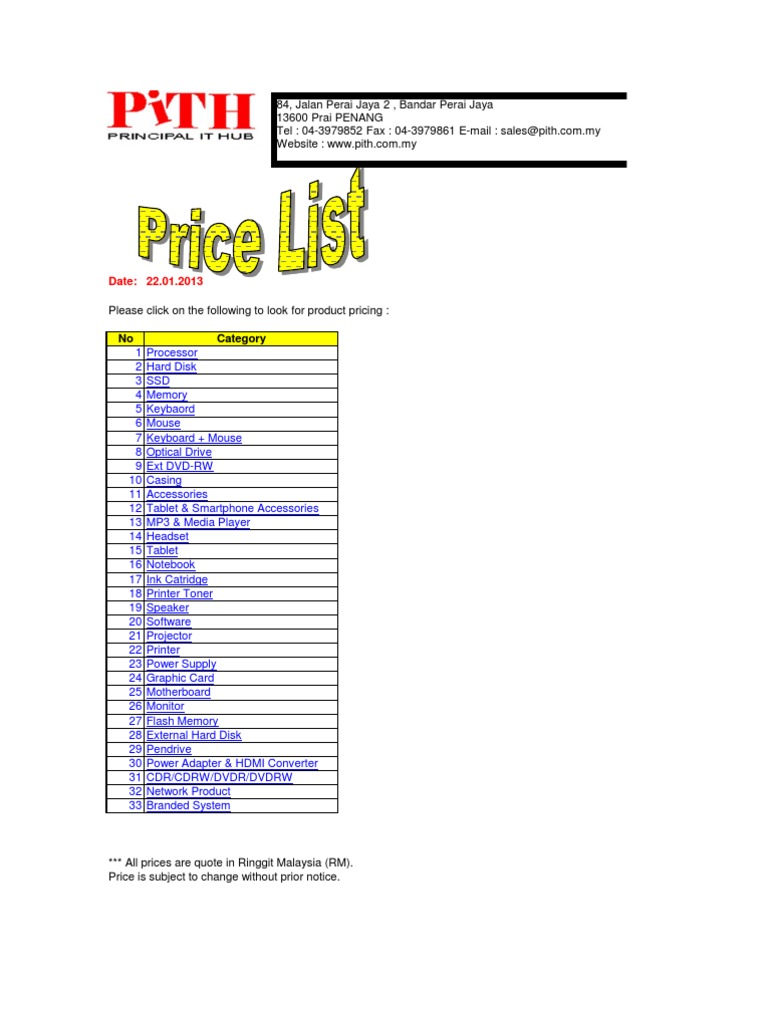 PiTH
PRINCIPAL IT HUB

84, Jalan Perai Jaya 2 , Bandar Perai Jaya
13600 Prai PENANG
Tel : 04-3979852 Fax : 04-3979861 E-mail : sales@pith.com.my
Website : www.pith.com.my

Price List

Date: 22.01.2013

Please click on the following to look for product pricing :

| No | Category |
|---|---|
| 1 | Processor |
| 2 | Hard Disk |
| 3 | SSD |
| 4 | Memory |
| 5 | Keybaord |
| 6 | Mouse |
| 7 | Keyboard + Mouse |
| 8 | Optical Drive |
| 9 | Ext DVD-RW |
| 10 | Casing |
| 11 | Accessories |
| 12 | Tablet & Smartphone Accessories |
| 13 | MP3 & Media Player |
| 14 | Headset |
| 15 | Tablet |
| 16 | Notebook |
| 17 | Ink Catridge |
| 18 | Printer Toner |
| 19 | Speaker |
| 20 | Software |
| 21 | Projector |
| 22 | Printer |
| 23 | Power Supply |
| 24 | Graphic Card |
| 25 | Motherboard |
| 26 | Monitor |
| 27 | Flash Memory |
| 28 | External Hard Disk |
| 29 | Pendrive |
| 30 | Power Adapter & HDMI Converter |
| 31 | CDR/CDRW/DVDR/DVDRW |
| 32 | Network Product |
| 33 | Branded System |

*** All prices are quote in Ringgit Malaysia (RM).
Price is subject to change without prior notice.